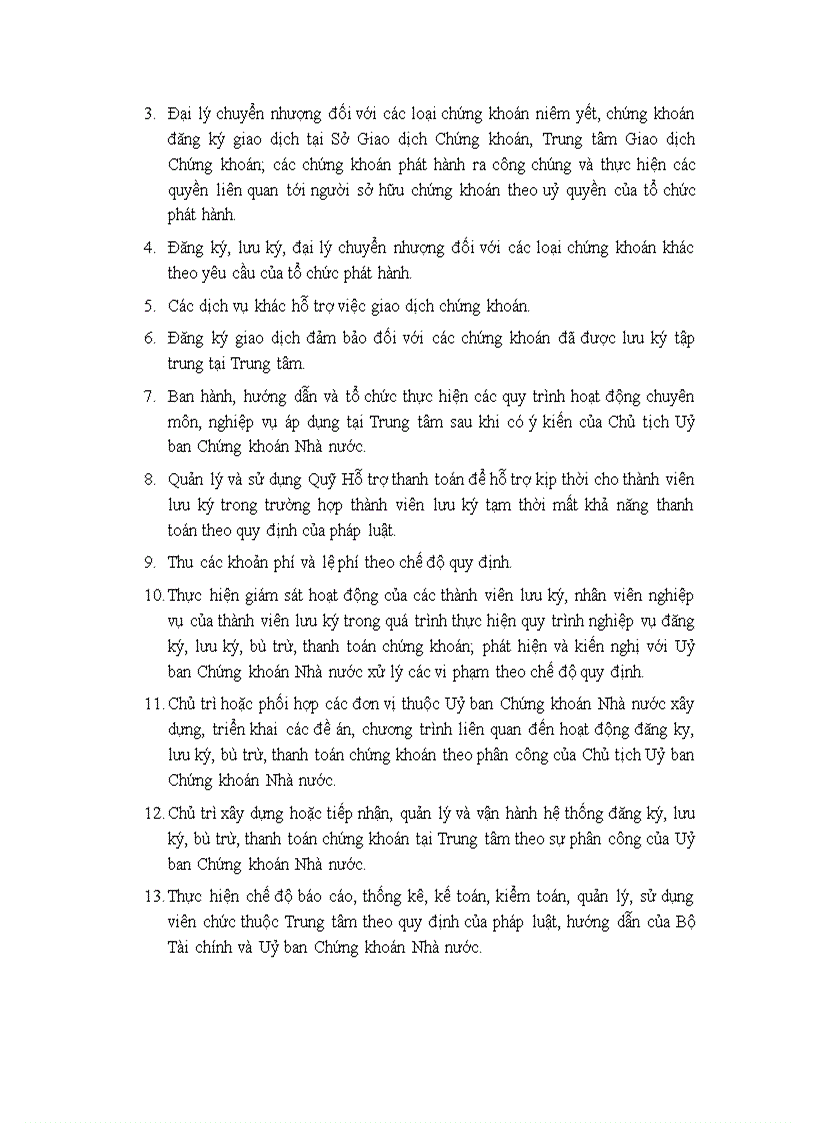 3. Đại lý chuyển nhượng đối với các loại chứng khoán niêm yết, chứng khoán đăng ký giao dịch tại Sở Giao dịch Chứng khoán, Trung tâm Giao dịch Chứng khoán; các chứng khoán phát hành ra công chúng và thực hiện các quyền liên quan tới người sở hữu chứng khoán theo uỷ quyền của tổ chức phát hành.

4. Đăng ký, lưu ký, đại lý chuyển nhượng đối với các loại chứng khoán khác theo yêu cầu của tổ chức phát hành.

5. Các dịch vụ khác hỗ trợ việc giao dịch chứng khoán.

6. Đăng ký giao dịch đảm bảo đối với các chứng khoán đã được lưu ký tập trung tại Trung tâm.

7. Ban hành, hướng dẫn và tổ chức thực hiện các quy trình hoạt động chuyên môn, nghiệp vụ áp dụng tại Trung tâm sau khi có ý kiến của Chủ tịch Uỷ ban Chứng khoán Nhà nước.

8. Quản lý và sử dụng Quỹ Hỗ trợ thanh toán để hỗ trợ kịp thời cho thành viên lưu ký trong trường hợp thành viên lưu ký tạm thời mất khả năng thanh toán theo quy định của pháp luật.

9. Thu các khoản phí và lệ phí theo chế độ quy định.

10. Thực hiện giám sát hoạt động của các thành viên lưu ký, nhân viên nghiệp vụ của thành viên lưu ký trong quá trình thực hiện quy trình nghiệp vụ đăng ký, lưu ký, bù trừ, thanh toán chứng khoán; phát hiện và kiến nghị với Uỷ ban Chứng khoán Nhà nước xử lý các vi phạm theo chế độ quy định.

11. Chủ trì hoặc phối hợp các đơn vị thuộc Uỷ ban Chứng khoán Nhà nước xây dựng, triển khai các đề án, chương trình liên quan đến hoạt động đăng ky, lưu ký, bù trừ, thanh toán chứng khoán theo phân công của Chủ tịch Uỷ ban Chứng khoán Nhà nước.

12. Chủ trì xây dựng hoặc tiếp nhận, quản lý và vận hành hệ thống đăng ký, lưu ký, bù trừ, thanh toán chứng khoán tại Trung tâm theo sự phân công của Uỷ ban Chứng khoán Nhà nước.

13. Thực hiện chế độ báo cáo, thống kê, kế toán, kiểm toán, quản lý, sử dụng viên chức thuộc Trung tâm theo quy định của pháp luật, hướng dẫn của Bộ Tài chính và Uỷ ban Chứng khoán Nhà nước.